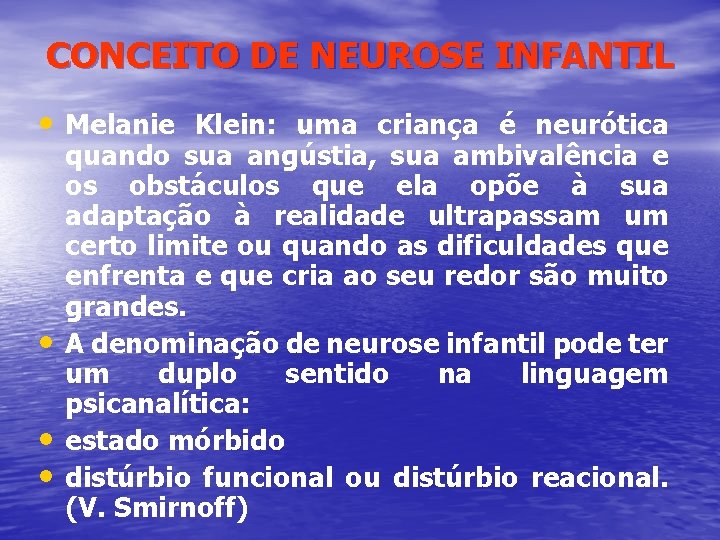 CONCEITO DE NEUROSE INFANTIL

• Melanie Klein: uma criança é neurótica quando sua angústia, sua ambivalência e os obstáculos que ela opõe à sua adaptação à realidade ultrapassam um certo limite ou quando as dificuldades que enfrenta e que cria ao seu redor são muito grandes.

• A denominação de neurose infantil pode ter um duplo sentido na linguagem psicanalítica:

• estado mórbido

• distúrbio funcional ou distúrbio reacional. (V. Smirnoff)